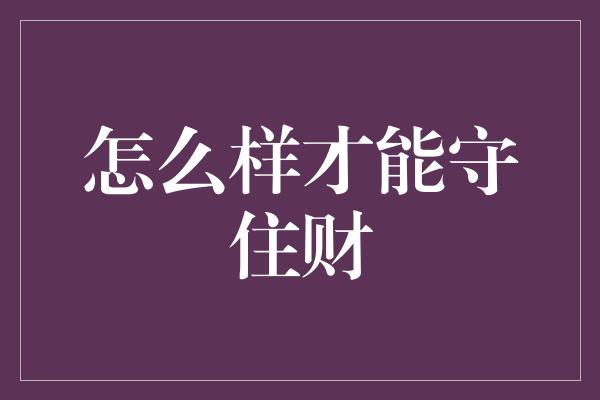 怎么样才能守住财